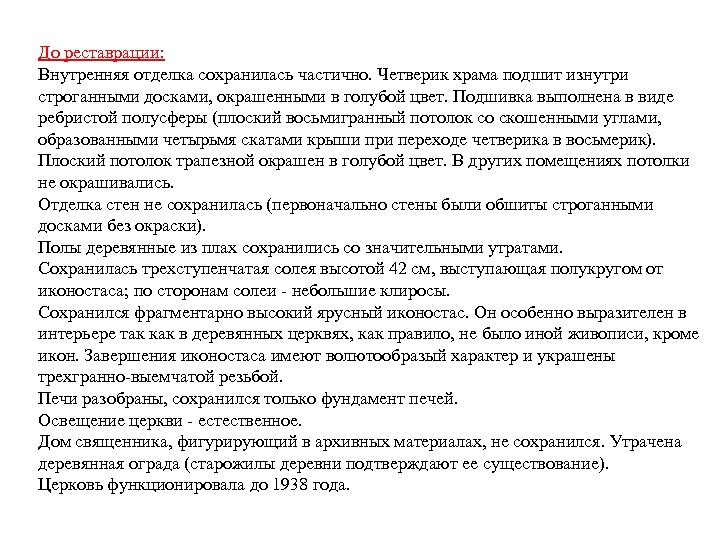 До реставрации:
Внутренняя отделка сохранилась частично. Четверик храма подшит изнутри строганными досками, окрашенными в голубой цвет. Подшивка выполнена в виде ребристой полусферы (плоский восьмигранный потолок со скошенными углами, образованными четырьмя скатами крыши при переходе четверика в восьмерик).
Плоский потолок трапезной окрашен в голубой цвет. В других помещениях потолки не окрашивались.
Отделка стен не сохранилась (первоначально стены были обшиты строганными досками без окраски).
Полы деревянные из плах сохранились со значительными утратами.
Сохранилась трехступенчатая солея высотой 42 см, выступающая полукругом от иконостаса; по сторонам солеи - небольшие клиросы.
Сохранился фрагментарно высокий ярусный иконостас. Он особенно выразителен в интерьере так как в деревянных церквях, как правило, не было иной живописи, кроме икон. Завершения иконостаса имеют волютообразый характер и украшены трехгранно-выемчатой резьбой.
Печи разобраны, сохранился только фундамент печей.
Освещение церкви - естественное.
Дом священника, фигурирующий в архивных материалах, не сохранился. Утрачена деревянная ограда (старожилы деревни подтверждают ее существование).
Церковь функционировала до 1938 года.